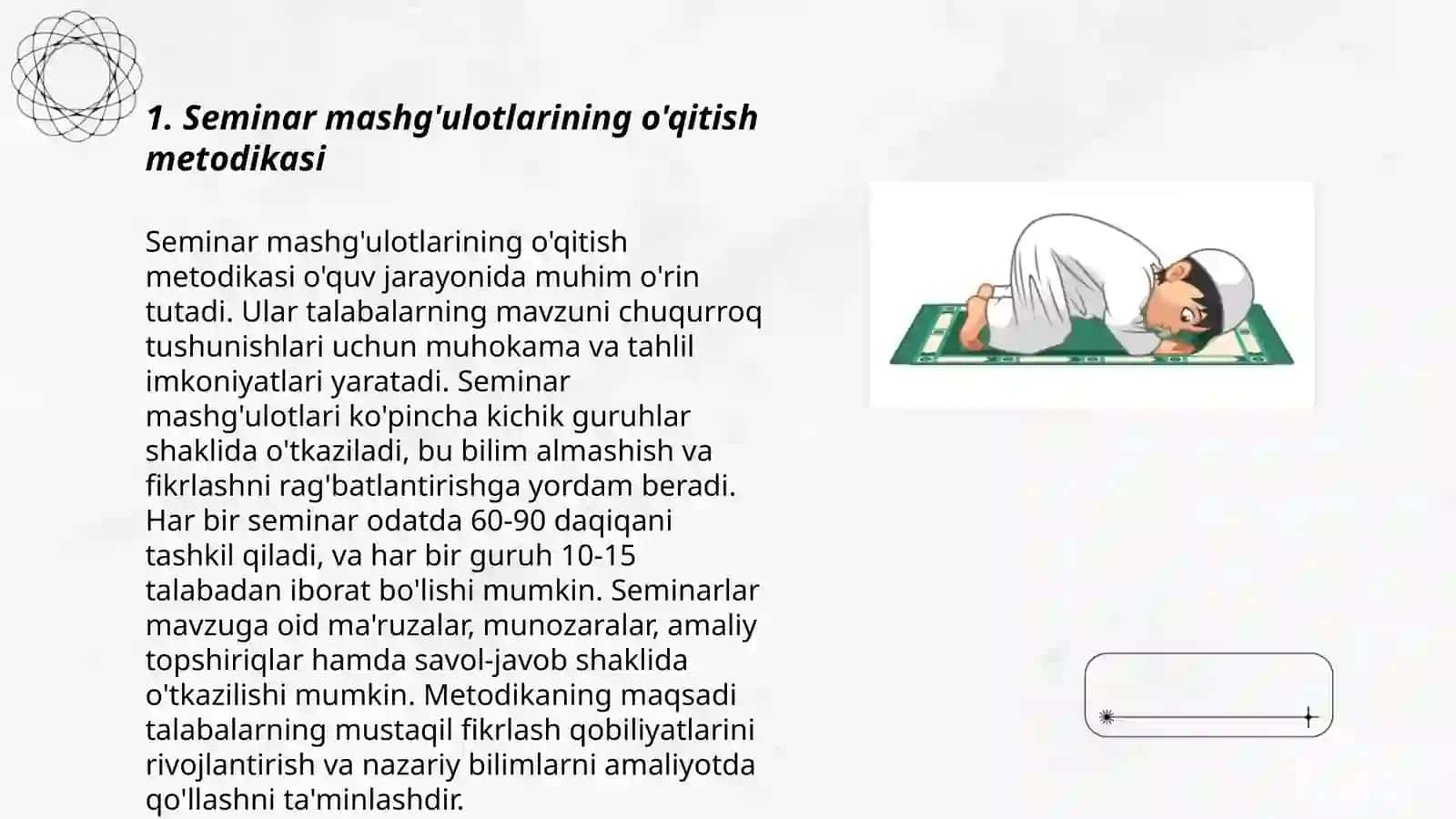 1. Seminar mashg'ulotlarining o'qitish metodikasi

Seminar mashg'ulotlarining o'qitish metodikasi o'quv jarayonida muhim o'rin tutadi. Ular talabalarning mavzuni chuqurroq tushunishlari uchun muhokama va tahlil imkoniyatlari yaratadi. Seminar mashg'ulotlari ko'pincha kichik guruhlar shaklida o'tkaziladi, bu bilim almashish va fikrlashni rag'batlantirishga yordam beradi. Har bir seminar odatda 60-90 daqiqani tashkil qiladi, va har bir guruh 10-15 talabadan iborat bo'lishi mumkin. Seminarlar mavzuga oid ma'ruzalar, munozaralar, amaliy topshiriqlar hamda savol-javob shaklida o'tkazilishi mumkin. Metodikaning maqsadi talabalarning mustaqil fikrlash qobiliyatlarini rivojlantirish va nazariy bilimlarni amaliyotda qo'llashni ta'minlashdir.